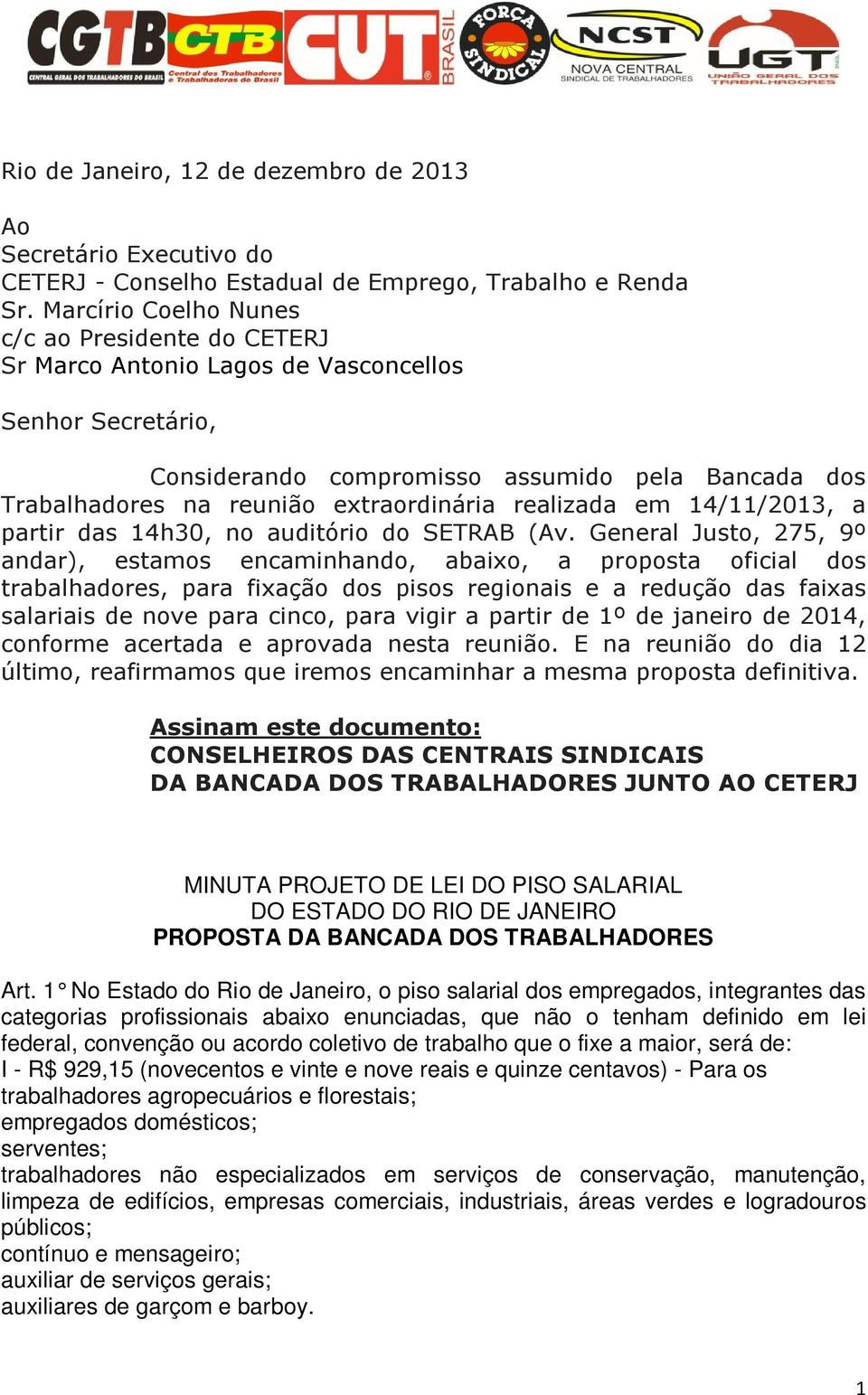 CGTB CENTRAL GERAL DOS TRABALHADORES DO BRASIL
CTB Central dos Trabalhadores e Trabalhadoras do Brasil
CUT BRASIL
FORÇA SINDICAL
NCST NOVA CENTRAL SINDICAL DE TRABALHADORES
UGT UNIÃO GERAL DOS TRABALHADORES

Rio de Janeiro, 12 de dezembro de 2013

Ao
Secretário Executivo do
CETERJ - Conselho Estadual de Emprego, Trabalho e Renda
Sr. Marcírio Coelho Nunes
c/c ao Presidente do CETERJ
Sr Marco Antonio Lagos de Vasconcellos

Senhor Secretário,

Considerando compromisso assumido pela Bancada dos Trabalhadores na reunião extraordinária realizada em 14/11/2013, a partir das 14h30, no auditório do SETRAB (Av. General Justo, 275, 9º andar), estamos encaminhando, abaixo, a proposta oficial dos trabalhadores, para fixação dos pisos regionais e a redução das faixas salariais de nove para cinco, para vigir a partir de 1º de janeiro de 2014, conforme acertada e aprovada nesta reunião. E na reunião do dia 12 último, reafirmamos que iremos encaminhar a mesma proposta definitiva.

Assinam este documento:
CONSELHEIROS DAS CENTRAIS SINDICAIS
DA BANCADA DOS TRABALHADORES JUNTO AO CETERJ

MINUTA PROJETO DE LEI DO PISO SALARIAL
DO ESTADO DO RIO DE JANEIRO
PROPOSTA DA BANCADA DOS TRABALHADORES

Art. 1° No Estado do Rio de Janeiro, o piso salarial dos empregados, integrantes das categorias profissionais abaixo enunciadas, que não o tenham definido em lei federal, convenção ou acordo coletivo de trabalho que o fixe a maior, será de:
I - R$ 929,15 (novecentos e vinte e nove reais e quinze centavos) - Para os trabalhadores agropecuários e florestais;
empregados domésticos;
serventes;
trabalhadores não especializados em serviços de conservação, manutenção, limpeza de edifícios, empresas comerciais, industriais, áreas verdes e logradouros públicos;
contínuo e mensageiro;
auxiliar de serviços gerais;
auxiliares de garçom e barboy.

1